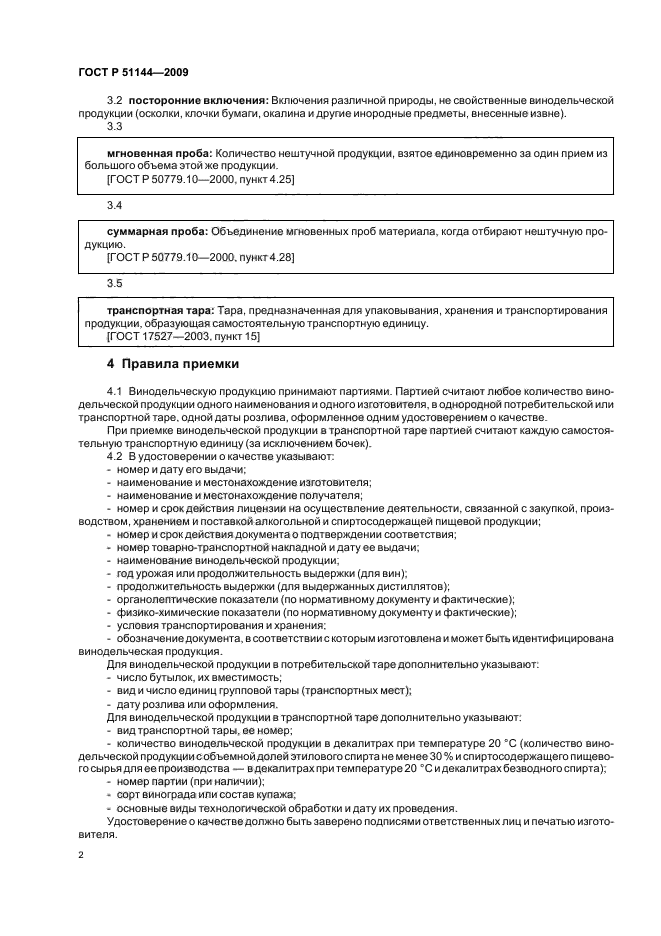 ГОСТ Р 51144—2009

3.2 **посторонние включения:** Включения различной природы, не свойственные винодельческой продукции (осколки, клочки бумаги, окалина и другие инородные предметы, внесенные извне).

3.3

**мгновенная проба:** Количество нештучной продукции, взятое единовременно за один прием из большого объема этой же продукции.
[ГОСТ Р 50779.10—2000, пункт 4.25]

3.4

**суммарная проба:** Объединение мгновенных проб материала, когда отбирают нештучную продукцию.
[ГОСТ Р 50779.10—2000, пункт 4.28]

3.5

**транспортная тара:** Тара, предназначенная для упаковывания, хранения и транспортирования продукции, образующая самостоятельную транспортную единицу.
[ГОСТ 17527—2003, пункт 15]

**4 Правила приемки**

4.1 Винодельческую продукцию принимают партиями. Партией считают любое количество винодельческой продукции одного наименования и одного изготовителя, в однородной потребительской или транспортной таре, одной даты розлива, оформленное одним удостоверением о качестве.

При приемке винодельческой продукции в транспортной таре партией считают каждую самостоятельную транспортную единицу (за исключением бочек).

4.2 В удостоверении о качестве указывают:
- номер и дату его выдачи;
- наименование и местонахождение изготовителя;
- наименование и местонахождение получателя;
- номер и срок действия лицензии на осуществление деятельности, связанной с закупкой, производством, хранением и поставкой алкогольной и спиртосодержащей пищевой продукции;
- номер и срок действия документа о подтверждении соответствия;
- номер товарно-транспортной накладной и дату ее выдачи;
- наименование винодельческой продукции;
- год урожая или продолжительность выдержки (для вин);
- продолжительность выдержки (для выдержанных дистиллятов);
- органолептические показатели (по нормативному документу и фактические);
- физико-химические показатели (по нормативному документу и фактические);
- условия транспортирования и хранения;
- обозначение документа, в соответствии с которым изготовлена и может быть идентифицирована винодельческая продукция.

Для винодельческой продукции в потребительской таре дополнительно указывают:
- число бутылок, их вместимость;
- вид и число единиц групповой тары (транспортных мест);
- дату розлива или оформления.

Для винодельческой продукции в транспортной таре дополнительно указывают:
- вид транспортной тары, ее номер;
- количество винодельческой продукции в декалитрах при температуре 20 °С (количество винодельческой продукции с объемной долей этилового спирта не менее 30 % и спиртосодержащего пищевого сырья для ее производства — в декалитрах при температуре 20 °С и декалитрах безводного спирта);
- номер партии (при наличии);
- сорт винограда или состав купажа;
- основные виды технологической обработки и дату их проведения.

Удостоверение о качестве должно быть заверено подписями ответственных лиц и печатью изготовителя.

2